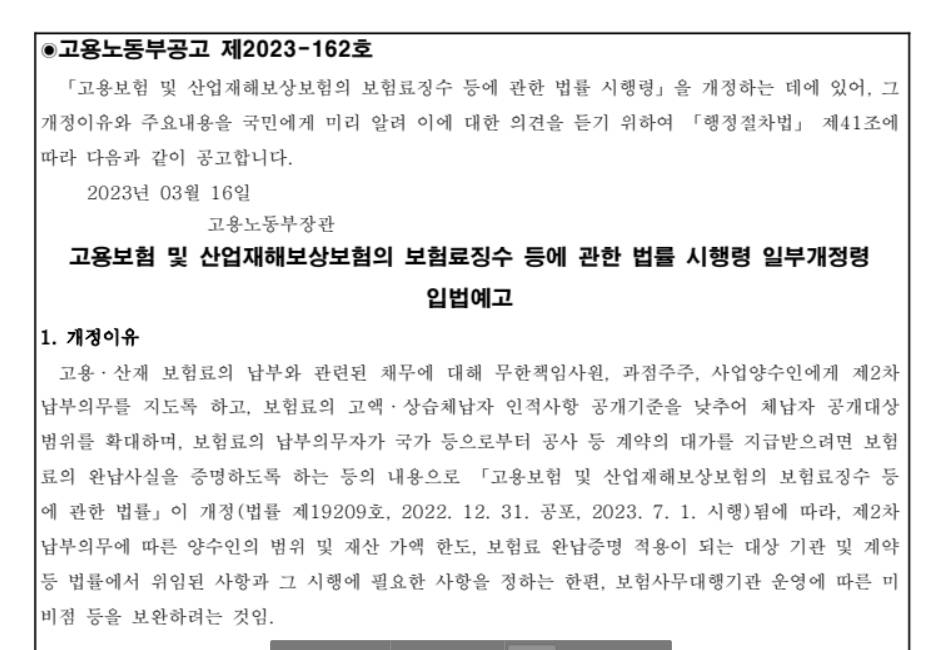 ◉고용노동부공고 제2023-162호

「고용보험 및 산업재해보상보험의 보험료징수 등에 관한 법률 시행령」을 개정하는 데에 있어, 그 개정이유와 주요내용을 국민에게 미리 알려 이에 대한 의견을 듣기 위하여 「행정절차법」 제41조에 따라 다음과 같이 공고합니다.

2023년 03월 16일

고용노동부장관

고용보험 및 산업재해보상보험의 보험료징수 등에 관한 법률 시행령 일부개정령 입법예고

1. 개정이유

고용·산재 보험료의 납부와 관련된 채무에 대해 무한책임사원, 과점주주, 사업양수인에게 제2차 납부의무를 지도록 하고, 보험료의 고액·상습체납자 인적사항 공개기준을 낮추어 체납자 공개대상 범위를 확대하며, 보험료의 납부의무자가 국가 등으로부터 공사 등 계약의 대가를 지급받으려면 보험료의 완납사실을 증명하도록 하는 등의 내용으로 「고용보험 및 산업재해보상보험의 보험료징수 등에 관한 법률」이 개정(법률 제19209호, 2022. 12. 31. 공포, 2023. 7. 1. 시행)됨에 따라, 제2차 납부의무에 따른 양수인의 범위 및 재산 가액 한도, 보험료 완납증명 적용이 되는 대상 기관 및 계약 등 법률에서 위임된 사항과 그 시행에 필요한 사항을 정하는 한편, 보험사무대행기관 운영에 따른 미비점 등을 보완하려는 것임.